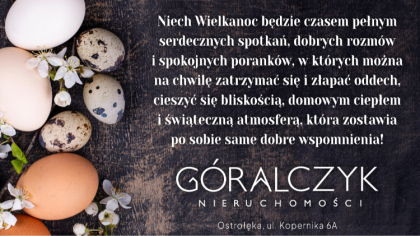 Niech Wielkanoc będzie czasem pełnym serdecznych spotkań, dobrych rozmów i spokojnych poranków, w których można na chwilę zatrzymać się i złapać oddech, cieszyć się bliskością, domowym ciepłem i świąteczną atmosferą, która zostawia po sobie same dobre wspomnienia!

GÓRALCZYK
NIERUCHOMOŚCI

Ostrołęka, ul. Kopernika 6A